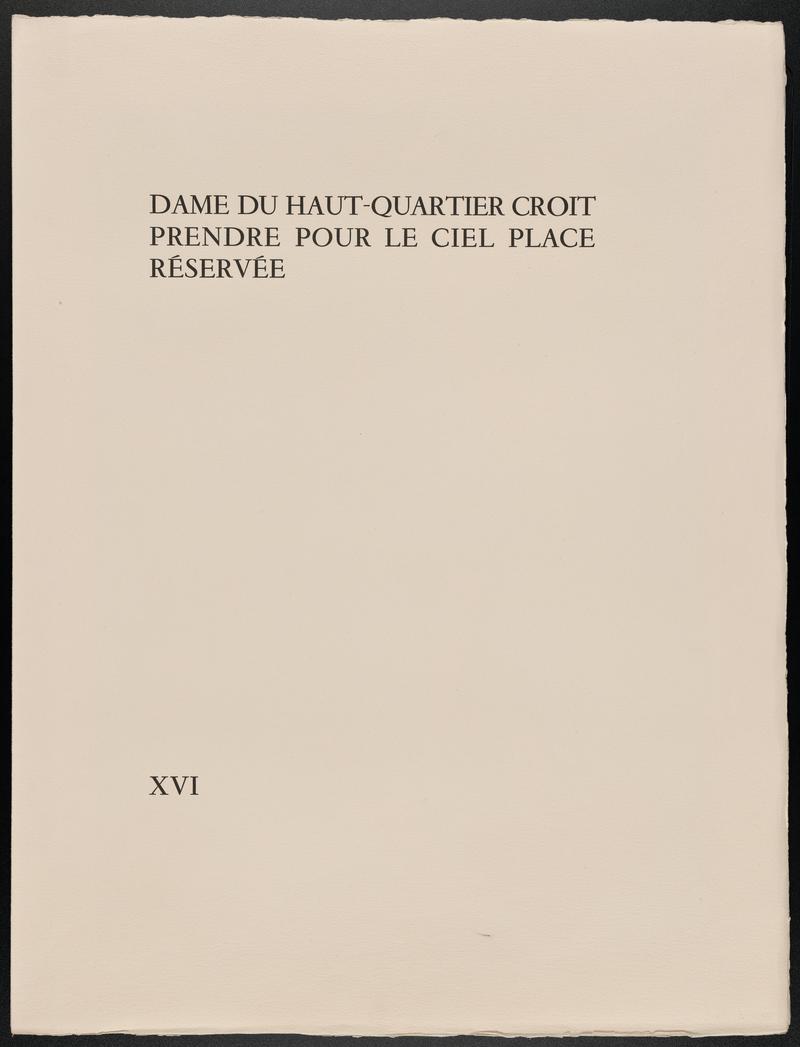 DAME DU HAUT-QUARTIER CROIT PRENDRE POUR LE CIEL PLACE RÉSERVÉE

XVI